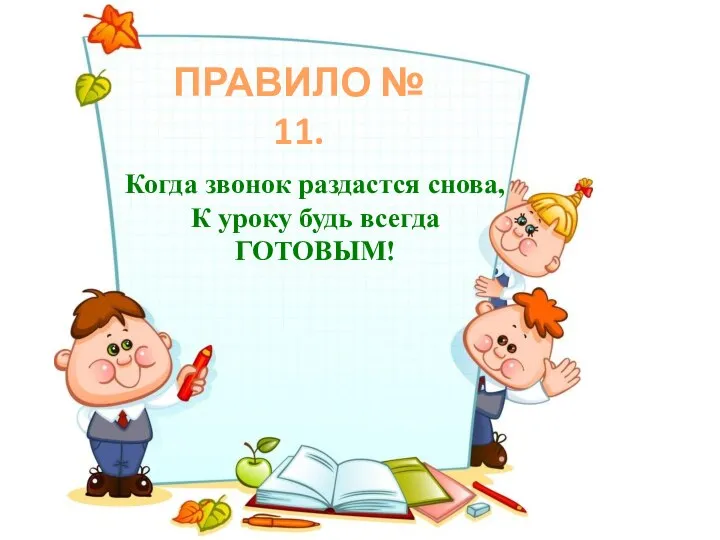 ПРАВИЛО № 11.

Когда звонок раздастся снова,
К уроку будь всегда
ГОТОВЫМ!